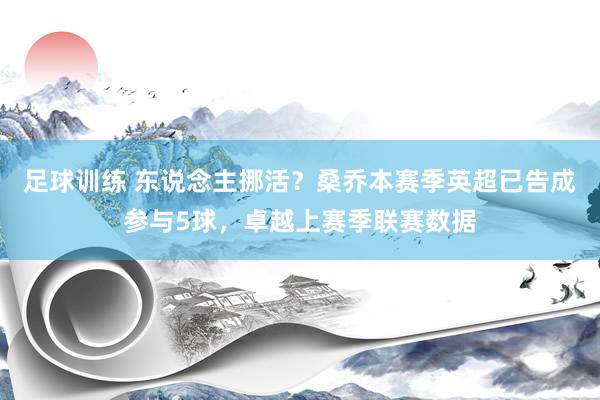 足球训练 东说念主挪活？桑乔本赛季英超已告成参与5球，卓越上赛季联赛数据